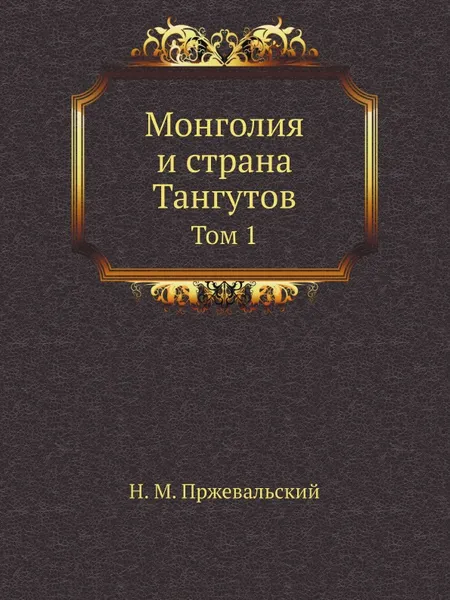 Монголия и страна Тангутов
Том 1

Н. М. Пржевальский